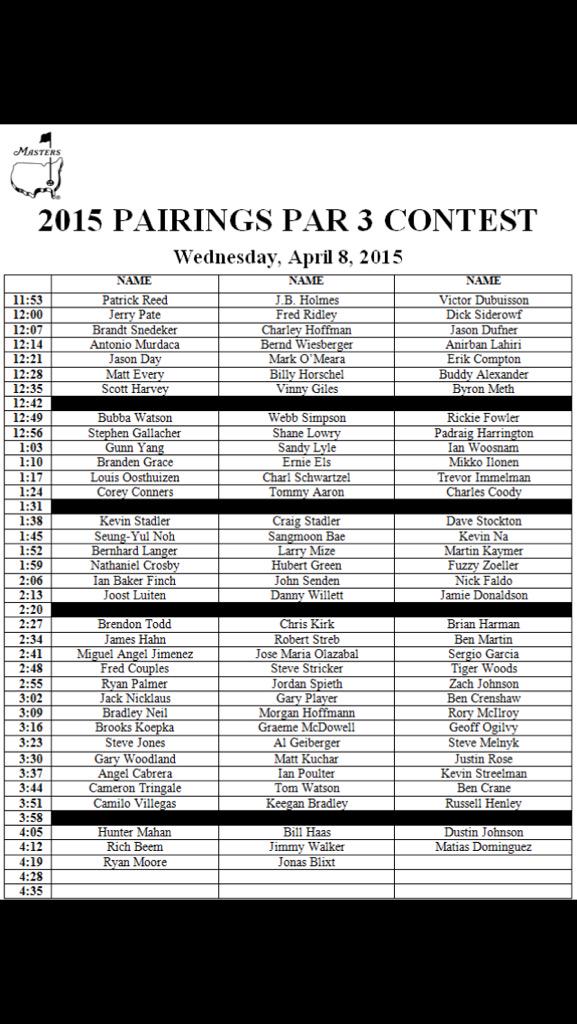 MASTERS

2015 PAIRINGS PAR 3 CONTEST

Wednesday, April 8, 2015

| | NAME | NAME | NAME |
|---|---|---|---|
| 11:53 | Patrick Reed | J.B. Holmes | Victor Dubuisson |
| 12:00 | Jerry Pate | Fred Ridley | Dick Siderowf |
| 12:07 | Brandt Snedeker | Charley Hoffman | Jason Dufner |
| 12:14 | Antonio Murdaca | Bernd Wiesberger | Anirban Lahiri |
| 12:21 | Jason Day | Mark O'Meara | Erik Compton |
| 12:28 | Matt Every | Billy Horschel | Buddy Alexander |
| 12:35 | Scott Harvey | Vinny Giles | Byron Meth |
| 12:42 | | | |
| 12:49 | Bubba Watson | Webb Simpson | Rickie Fowler |
| 12:56 | Stephen Gallacher | Shane Lowry | Padraig Harrington |
| 1:03 | Gunn Yang | Sandy Lyle | Ian Woosnam |
| 1:10 | Branden Grace | Ernie Els | Mikko Ilonen |
| 1:17 | Louis Oosthuizen | Charl Schwartzel | Trevor Immelman |
| 1:24 | Corey Conners | Tommy Aaron | Charles Coody |
| 1:31 | | | |
| 1:38 | Kevin Stadler | Craig Stadler | Dave Stockton |
| 1:45 | Seung-Yul Noh | Sangmoon Bae | Kevin Na |
| 1:52 | Bernhard Langer | Larry Mize | Martin Kaymer |
| 1:59 | Nathaniel Crosby | Hubert Green | Fuzzy Zoeller |
| 2:06 | Ian Baker Finch | John Senden | Nick Faldo |
| 2:13 | Joost Luiten | Danny Willett | Jamie Donaldson |
| 2:20 | | | |
| 2:27 | Brendon Todd | Chris Kirk | Brian Harman |
| 2:34 | James Hahn | Robert Streb | Ben Martin |
| 2:41 | Miguel Angel Jimenez | Jose Maria Olazabal | Sergio Garcia |
| 2:48 | Fred Couples | Steve Stricker | Tiger Woods |
| 2:55 | Ryan Palmer | Jordan Spieth | Zach Johnson |
| 3:02 | Jack Nicklaus | Gary Player | Ben Crenshaw |
| 3:09 | Bradley Neil | Morgan Hoffmann | Rory McIlroy |
| 3:16 | Brooks Koepka | Graeme McDowell | Geoff Ogilvy |
| 3:23 | Steve Jones | Al Geiberger | Steve Melnyk |
| 3:30 | Gary Woodland | Matt Kuchar | Justin Rose |
| 3:37 | Angel Cabrera | Ian Poulter | Kevin Streelman |
| 3:44 | Cameron Tringale | Tom Watson | Ben Crane |
| 3:51 | Camilo Villegas | Keegan Bradley | Russell Henley |
| 3:58 | | | |
| 4:05 | Hunter Mahan | Bill Haas | Dustin Johnson |
| 4:12 | Rich Beem | Jimmy Walker | Matias Dominguez |
| 4:19 | Ryan Moore | Jonas Blixt | |
| 4:28 | | | |
| 4:35 | | | |